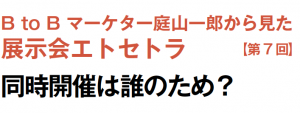 B to B マーケター庭山一郎から見た
展示会エトセトラ 【第７回】

同時開催は誰のため？